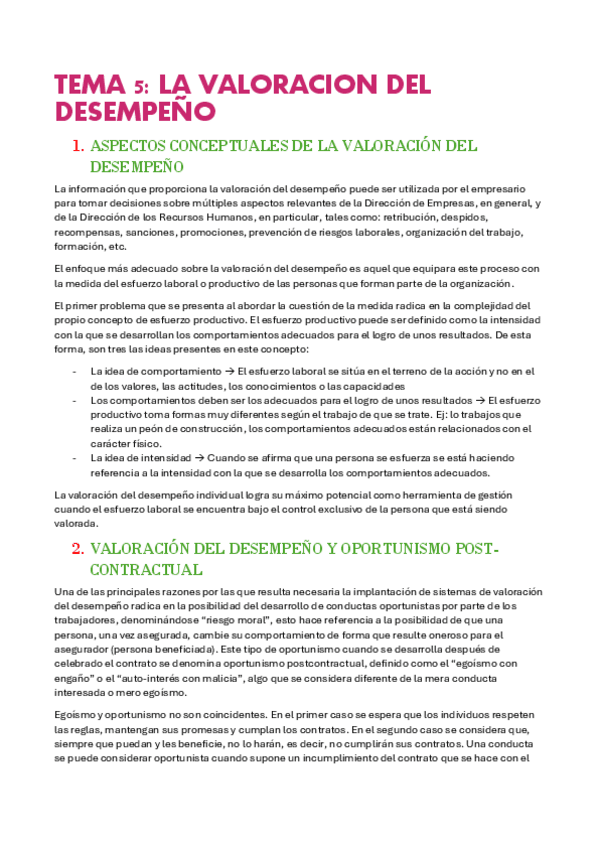 TEMA 5: LA VALORACION DEL DESEMPEÑO

1. ASPECTOS CONCEPTUALES DE LA VALORACIÓN DEL DESEMPEÑO

La información que proporciona la valoración del desempeño puede ser utilizada por el empresario para tomar decisiones sobre múltiples aspectos relevantes de la Dirección de Empresas, en general, y de la Dirección de los Recursos Humanos, en particular, tales como: retribución, despidos, recompensas, sanciones, promociones, prevención de riesgos laborales, organización del trabajo, formación, etc.

El enfoque más adecuado sobre la valoración del desempeño es aquel que equipara este proceso con la medida del esfuerzo laboral o productivo de las personas que forman parte de la organización.

El primer problema que se presenta al abordar la cuestión de la medida radica en la complejidad del propio concepto de esfuerzo productivo. El esfuerzo productivo puede ser definido como la intensidad con la que se desarrollan los comportamientos adecuados para el logro de unos resultados. De esta forma, son tres las ideas presentes en este concepto:

- La idea de comportamiento → El esfuerzo laboral se sitúa en el terreno de la acción y no en el de los valores, las actitudes, los conocimientos o las capacidades
- Los comportamientos deben ser los adecuados para el logro de unos resultados → El esfuerzo productivo toma formas muy diferentes según el trabajo de que se trate. Ej: lo trabajos que realiza un peón de construcción, los comportamientos adecuados están relacionados con el carácter físico.
- La idea de intensidad → Cuando se afirma que una persona se esfuerza se está haciendo referencia a la intensidad con la que se desarrolla los comportamientos adecuados.

La valoración del desempeño individual logra su máximo potencial como herramienta de gestión cuando el esfuerzo laboral se encuentra bajo el control exclusivo de la persona que está siendo valorada.

2. VALORACIÓN DEL DESEMPEÑO Y OPORTUNISMO POST-CONTRACTUAL

Una de las principales razones por las que resulta necesaria la implantación de sistemas de valoración del desempeño radica en la posibilidad del desarrollo de conductas oportunistas por parte de los trabajadores, denominándose “riesgo moral”, esto hace referencia a la posibilidad de que una persona, una vez asegurada, cambie su comportamiento de forma que resulte oneroso para el asegurador (persona beneficiada). Este tipo de oportunismo cuando se desarrolla después de celebrado el contrato se denomina oportunismo postcontractual, definido como el “egoísmo con engaño” o el “auto-interés con malicia”, algo que se considera diferente de la mera conducta interesada o mero egoísmo.

Egoísmo y oportunismo no son coincidentes. En el primer caso se espera que los individuos respeten las reglas, mantengan sus promesas y cumplan los contratos. En el segundo caso se considera que, siempre que puedan y les beneficie, no lo harán, es decir, no cumplirán sus contratos. Una conducta se puede considerar oportunista cuando supone un incumplimiento del contrato que se hace con el